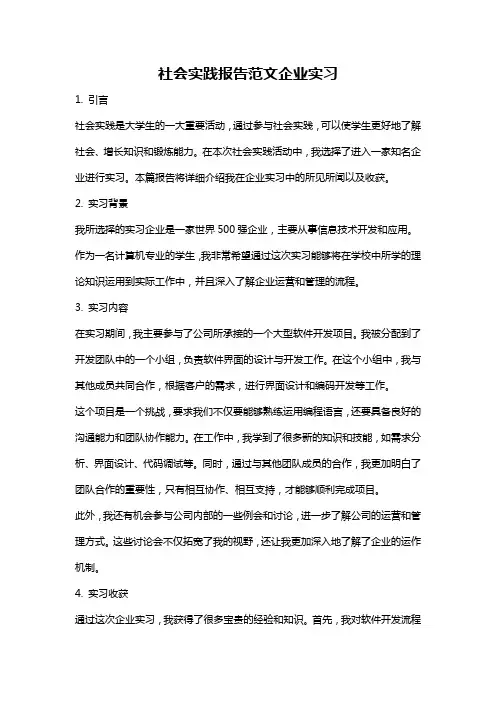 社会实践报告范文企业实习

1. 引言

社会实践是大学生的一大重要活动，通过参与社会实践，可以使学生更好地了解社会、增长知识和锻炼能力。在本次社会实践活动中，我选择了进入一家知名企业进行实习。本篇报告将详细介绍我在企业实习中的所见所闻以及收获。

2. 实习背景

我所选择的实习企业是一家世界 500 强企业，主要从事信息技术开发和应用。作为一名计算机专业的学生，我非常希望通过这次实习能够将在学校中所学的理论知识运用到实际工作中，并且深入了解企业运营和管理的流程。

3. 实习内容

在实习期间，我主要参与了公司所承接的一个大型软件开发项目。我被分配到了开发团队中的一个小组，负责软件界面的设计与开发工作。在这个小组中，我与其他成员共同合作，根据客户的需求，进行界面设计和编码开发等工作。

这个项目是一个挑战，要求我们不仅要能够熟练运用编程语言，还要具备良好的沟通能力和团队协作能力。在工作中，我学到了很多新的知识和技能，如需求分析、界面设计、代码调试等。同时，通过与其他团队成员的合作，我更加明白了团队合作的重要性，只有相互协作、相互支持，才能够顺利完成项目。

此外，我还有机会参与公司内部的一些例会和讨论，进一步了解公司的运营和管理方式。这些讨论会不仅拓宽了我的视野，还让我更加深入地了解了企业的运作机制。

4. 实习收获

通过这次企业实习，我获得了很多宝贵的经验和知识。首先，我对软件开发流程